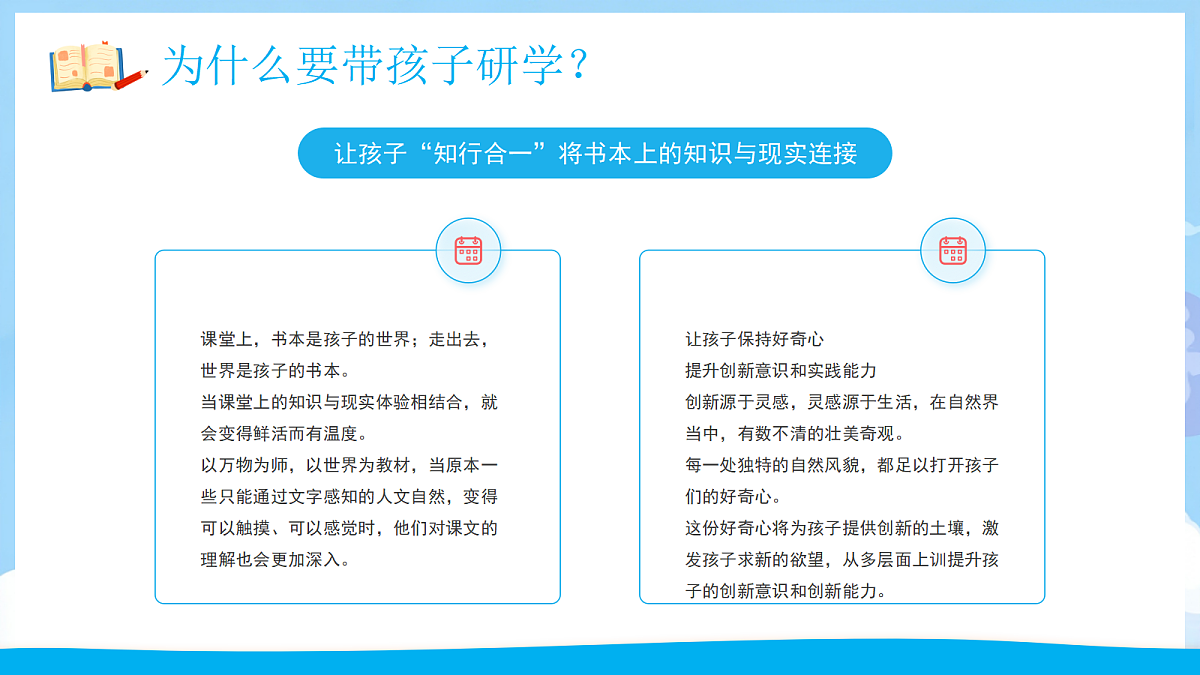 为什么要带孩子研学？

让孩子“知行合一”将书本上的知识与现实连接

课堂上，书本是孩子的世界；走出去，世界是孩子的书本。
当课堂上的知识与现实体验相结合，就会变得鲜活而有温度。
以万物为师，以世界为教材，当原本一些只能通过文字感知的人文自然，变得可以触摸、可以感觉时，他们对课文的理解也会更加深入。

让孩子保持好奇心
提升创新意识和实践能力
创新源于灵感，灵感源于生活，在自然界当中，有数不清的壮美奇观。
每一处独特的自然风貌，都足以打开孩子们的好奇心。
这份好奇心将为孩子提供创新的土壤，激发孩子求新的欲望，从多层面上训提升孩子的创新意识和创新能力。